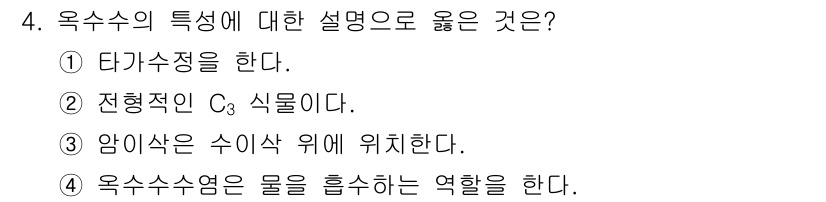 4. 옥수수의 특성에 대한 설명으로 옳은 것은?

① 타가수정을 한다.

② 전형적인 $C_3$ 식물이다.

③ 암이삭은 수이삭 위에 위치한다.

④ 옥수수수염은 물을 흡수하는 역할을 한다.